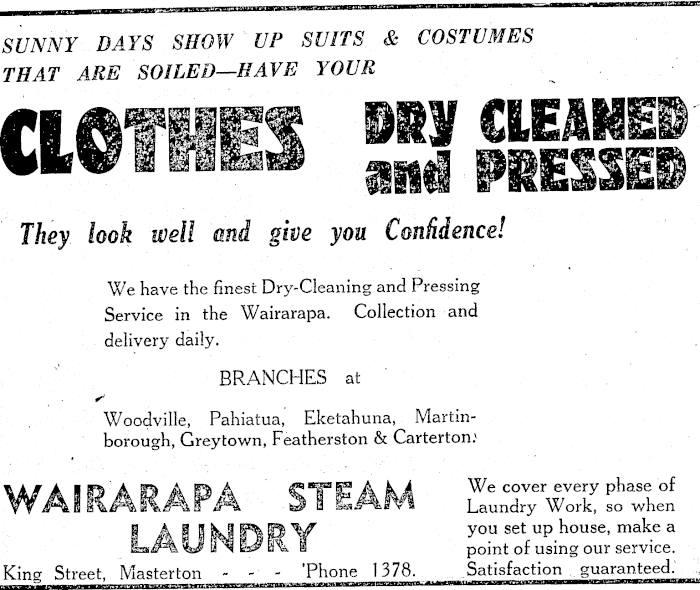 SUNNY DAYS SHOW UP SUITS & COSTUMES THAT ARE SOILED—HAVE YOUR

CLOTHES DRY CLEANED and PRESSED

They look well and give you Confidence!

We have the finest Dry-Cleaning and Pressing Service in the Wairarapa. Collection and delivery daily.

BRANCHES at

Woodville, Pahiatua, Eketahuna, Martinborough, Greytown, Featherston & Carterton.

WAIRARAPA STEAM LAUNDRY

King Street, Masterton - - - 'Phone 1378.

We cover every phase of Laundry Work, so when you set up house, make a point of using our service. Satisfaction guaranteed.